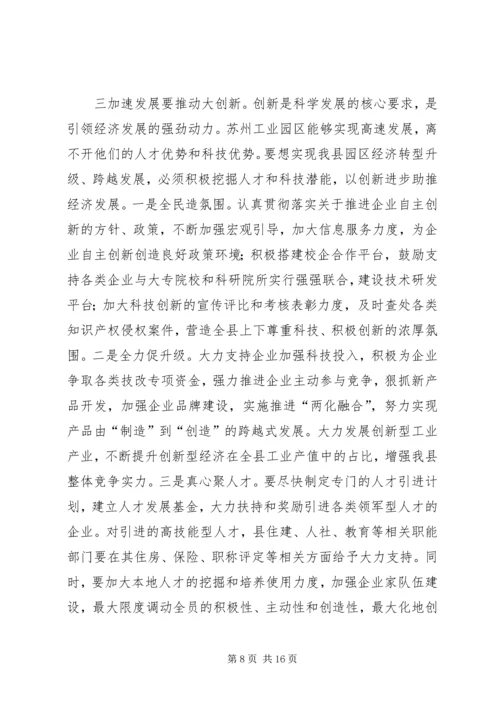 三加速发展要推动大创新。创新是科学发展的核心要求，是引领经济发展的强劲动力。苏州工业园区能够实现高速发展，离不开他们的人才优势和科技优势。要想实现我县园区经济转型升级、跨越发展，必须积极挖掘人才和科技潜能，以创新进步助推经济发展。一是全民造氛围。认真贯彻落实关于推进企业自主创新的方针、政策，不断加强宏观引导，加大信息服务力度，为企业自主创新创造良好政策环境；积极搭建校企合作平台，鼓励支持各类企业与大专院校和科研院所实行强强联合，建设技术研发平台；加大科技创新的宣传评比和考核表彰力度，及时查处各类知识产权侵权案件，营造全县上下尊重科技、积极创新的浓厚氛围。二是全力促升级。大力支持企业加强科技投入，积极为企业争取各类技改专项资金，强力推进企业主动参与竞争，狠抓新产品开发，加强企业品牌建设，实施推进“两化融合”，努力实现产品由“制造”到“创造”的跨越式发展。大力发展创新型工业产业，不断提升创新型经济在全县工业产值中的占比，增强我县整体竞争实力。三是真心聚人才。要尽快制定专门的人才引进计划，建立人才发展基金，大力扶持和奖励引进各类领军型人才的企业。对引进的高技能型人才，县住建、人社、教育等相关职能部门要在其住房、保险、职称评定等相关方面给予大力支持。同时，要加大本地人才的挖掘和培养使用力度，加强企业家队伍建设，最大限度调动全员的积极性、主动性和创造性，最大化地创

第 8 页 共 16 页